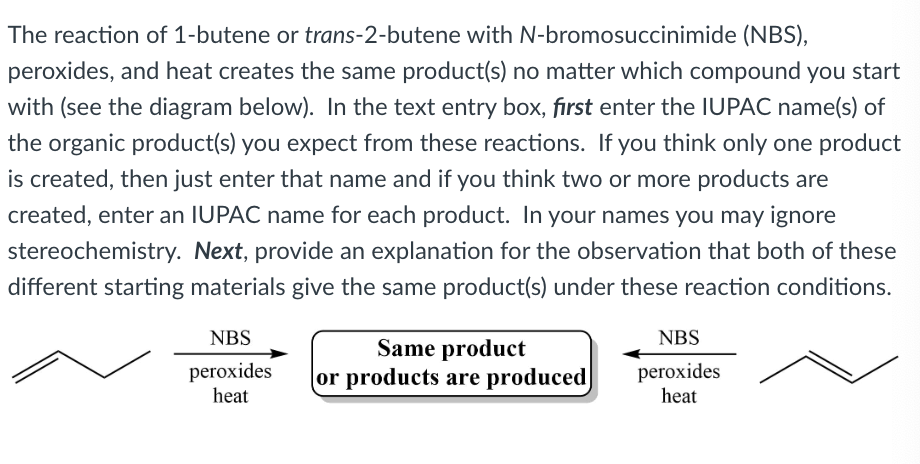 The reaction of 1-butene or trans-2-butene with N-bromosuccinimide (NBS), peroxides, and heat creates the same product(s) no matter which compound you start with (see the diagram below). In the text entry box, first enter the IUPAC name(s) of the organic product(s) you expect from these reactions. If you think only one product is created, then just enter that name and if you think two or more products are created, enter an IUPAC name for each product. In your names you may ignore stereochemistry. Next, provide an explanation for the observation that both of these different starting materials give the same product(s) under these reaction conditions.

NBS
peroxides
heat

Same product
or products are produced

NBS
peroxides
heat